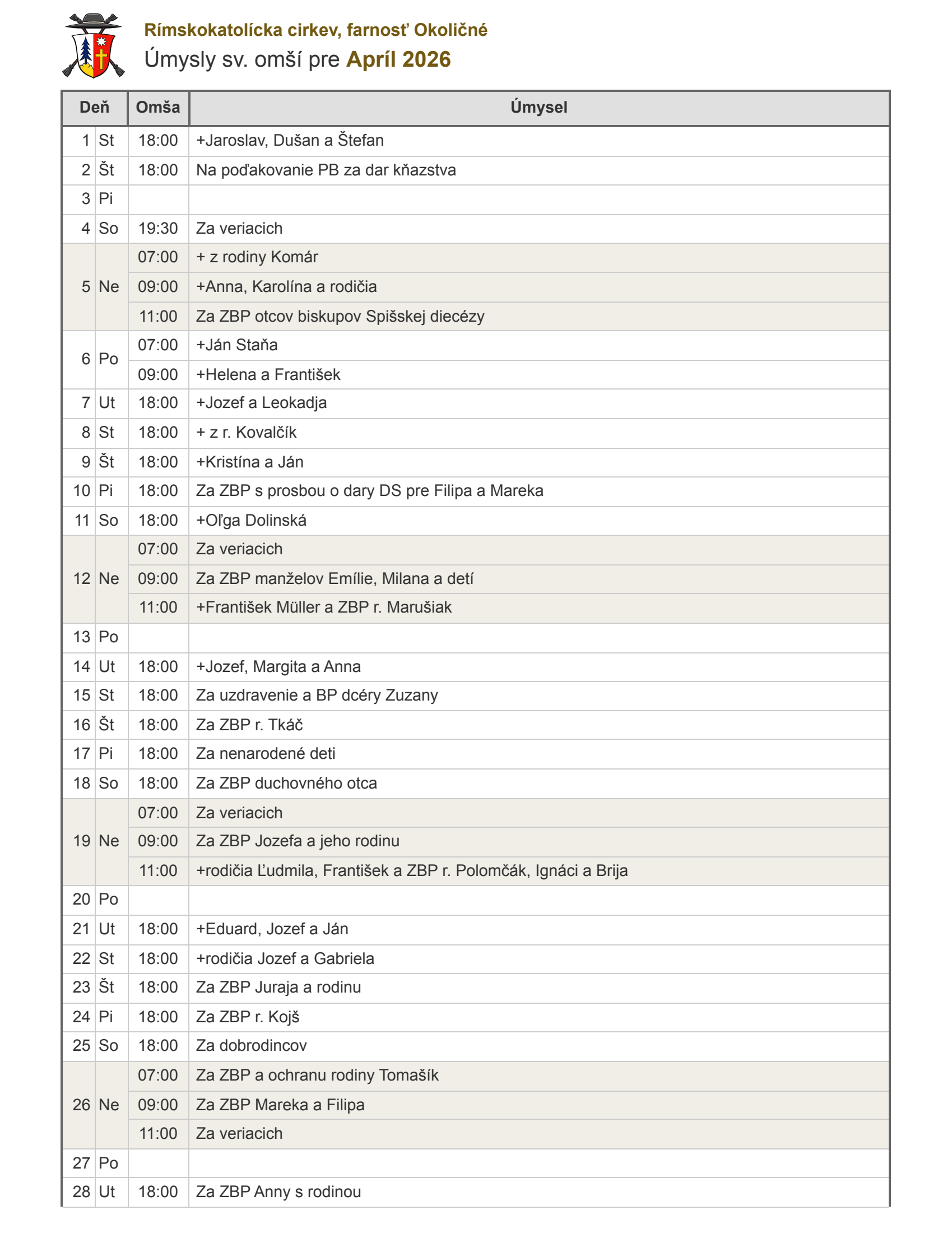 Rímskokatolícka cirkev, farnosť Okoličné
Úmysly sv. omší pre Apríl 2026

| Deň | | Omša | Úmysel |
|---|---|---|---|
| 1 | St | 18:00 | +Jaroslav, Dušan a Štefan |
| 2 | Št | 18:00 | Na poďakovanie PB za dar kňazstva |
| 3 | Pi | | |
| 4 | So | 19:30 | Za veriacich |
| 5 | Ne | 07:00 | + z rodiny Komár |
| | | 09:00 | +Anna, Karolína a rodičia |
| | | 11:00 | Za ZBP otcov biskupov Spišskej diecézy |
| 6 | Po | 07:00 | +Ján Staňa |
| | | 09:00 | +Helena a František |
| 7 | Ut | 18:00 | +Jozef a Leokadja |
| 8 | St | 18:00 | + z r. Kovalčík |
| 9 | Št | 18:00 | +Kristína a Ján |
| 10 | Pi | 18:00 | Za ZBP s prosbou o dary DS pre Filipa a Mareka |
| 11 | So | 18:00 | +Oľga Dolinská |
| 12 | Ne | 07:00 | Za veriacich |
| | | 09:00 | Za ZBP manželov Emílie, Milana a detí |
| | | 11:00 | +František Müller a ZBP r. Marušiak |
| 13 | Po | | |
| 14 | Ut | 18:00 | +Jozef, Margita a Anna |
| 15 | St | 18:00 | Za uzdravenie a BP dcéry Zuzany |
| 16 | Št | 18:00 | Za ZBP r. Tkáč |
| 17 | Pi | 18:00 | Za nenarodené deti |
| 18 | So | 18:00 | Za ZBP duchovného otca |
| 19 | Ne | 07:00 | Za veriacich |
| | | 09:00 | Za ZBP Jozefa a jeho rodinu |
| | | 11:00 | +rodičia Ľudmila, František a ZBP r. Polomčák, Ignáci a Brija |
| 20 | Po | | |
| 21 | Ut | 18:00 | +Eduard, Jozef a Ján |
| 22 | St | 18:00 | +rodičia Jozef a Gabriela |
| 23 | Št | 18:00 | Za ZBP Juraja a rodinu |
| 24 | Pi | 18:00 | Za ZBP r. Kojš |
| 25 | So | 18:00 | Za dobrodincov |
| 26 | Ne | 07:00 | Za ZBP a ochranu rodiny Tomašík |
| | | 09:00 | Za ZBP Mareka a Filipa |
| | | 11:00 | Za veriacich |
| 27 | Po | | |
| 28 | Ut | 18:00 | Za ZBP Anny s rodinou |